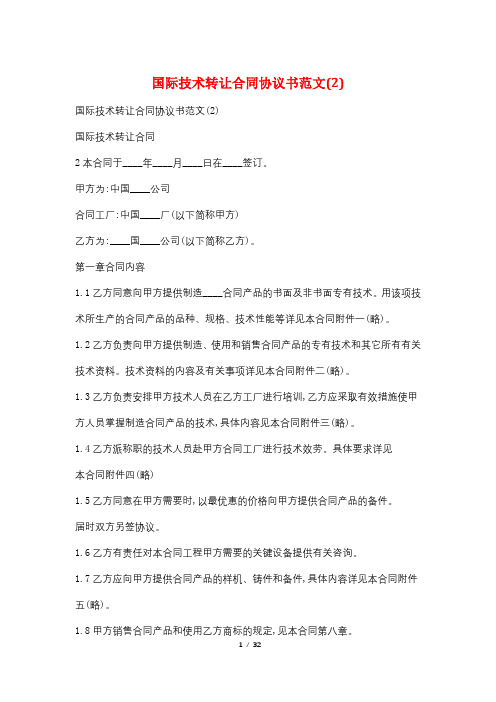 国际技术转让合同协议书范文(2)

国际技术转让合同协议书范文(2)

国际技术转让合同

2 本合同于____年____月____日在____签订。

甲方为:中国____公司

合同工厂:中国____厂(以下简称甲方)

乙方为:____国____公司(以下简称乙方)。

第一章合同内容

1.1 乙方同意向甲方提供制造____合同产品的书面及非书面专有技术。用该项技术所生产的合同产品的品种、规格、技术性能等详见本合同附件一(略)。

1.2 乙方负责向甲方提供制造、使用和销售合同产品的专有技术和其它所有有关技术资料。技术资料的内容及有关事项详见本合同附件二(略)。

1.3 乙方负责安排甲方技术人员在乙方工厂进行培训,乙方应采取有效措施使甲方人员掌握制造合同产品的技术,具体内容见本合同附件三(略)。

1.4 乙方派称职的技术人员赴甲方合同工厂进行技术效劳。具体要求详见

本合同附件四(略)

1.5 乙方同意在甲方需要时,以最优惠的价格向甲方提供合同产品的备件。

届时双方另签协议。

1.6 乙方有责任对本合同工程甲方需要的关键设备提供有关咨询。

1.7 乙方应向甲方提供合同产品的样机、铸件和备件,具体内容详见本合同附件五(略)。

1.8 甲方销售合同产品和使用乙方商标的规定,见本合同第八章。

1 / 32